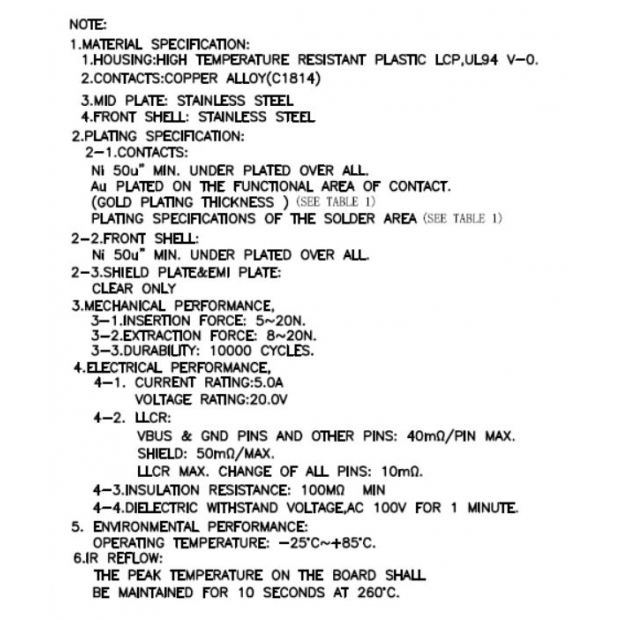 NOTE:
1.MATERIAL SPECIFICATION:
1.HOUSING:HIGH TEMPERATURE RESISTANT PLASTIC LCP,UL94 V-0.
2.CONTACTS:COPPER ALLOY(C1814)
3.MID PLATE: STAINLESS STEEL
4.FRONT SHELL: STAINLESS STEEL
2.PLATING SPECIFICATION:
2-1.CONTACTS:
Ni 50u" MIN. UNDER PLATED OVER ALL.
Au PLATED ON THE FUNCTIONAL AREA OF CONTACT.
(GOLD PLATING THICKNESS ) (SEE TABLE 1)
PLATING SPECIFICATIONS OF THE SOLDER AREA (SEE TABLE 1)
2-2.FRONT SHELL:
Ni 50u" MIN. UNDER PLATED OVER ALL.
2-3.SHIELD PLATE&EMI PLATE:
CLEAR ONLY
3.MECHANICAL PERFORMANCE,
3-1.INSERTION FORCE: 5~20N.
3-2.EXTRACTION FORCE: 8~20N.
3-3.DURABILITY: 10000 CYCLES.
4.ELECTRICAL PERFORMANCE,
4-1. CURRENT RATING:5.0A
VOLTAGE RATING:20.0V
4-2. LLCR:
VBUS & GND PINS AND OTHER PINS: 40mΩ/PIN MAX.
SHIELD: 50mΩ/MAX.
LLCR MAX. CHANGE OF ALL PINS: 10mΩ.
4-3.INSULATION RESISTANCE: 100MΩ MIN
4-4.DIELECTRIC WITHSTAND VOLTAGE,AC 100V FOR 1 MINUTE.
5. ENVIRONMENTAL PERFORMANCE:
OPERATING TEMPERATURE: -25°C~+85°C.
6.IR REFLOW:
THE PEAK TEMPERATURE ON THE BOARD SHALL BE MAINTAINED FOR 10 SECONDS AT 260°C.